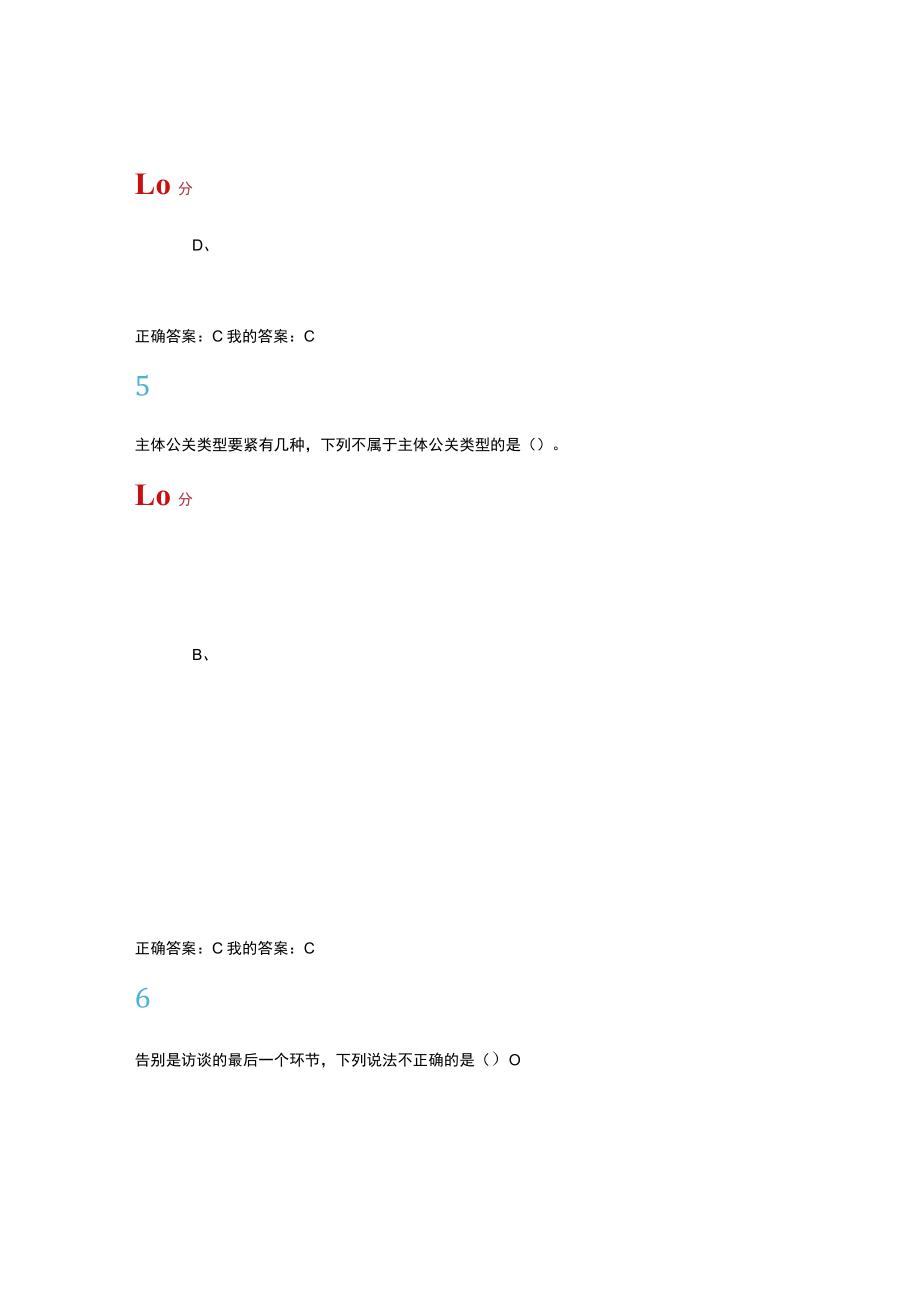 Lo 分

D、

正确答案：C 我的答案：C

5

主体公关类型要紧有几种，下列不属于主体公关类型的是（）。

Lo 分

B、

正确答案：C 我的答案：C

6

告别是访谈的最后一个环节，下列说法不正确的是（）O